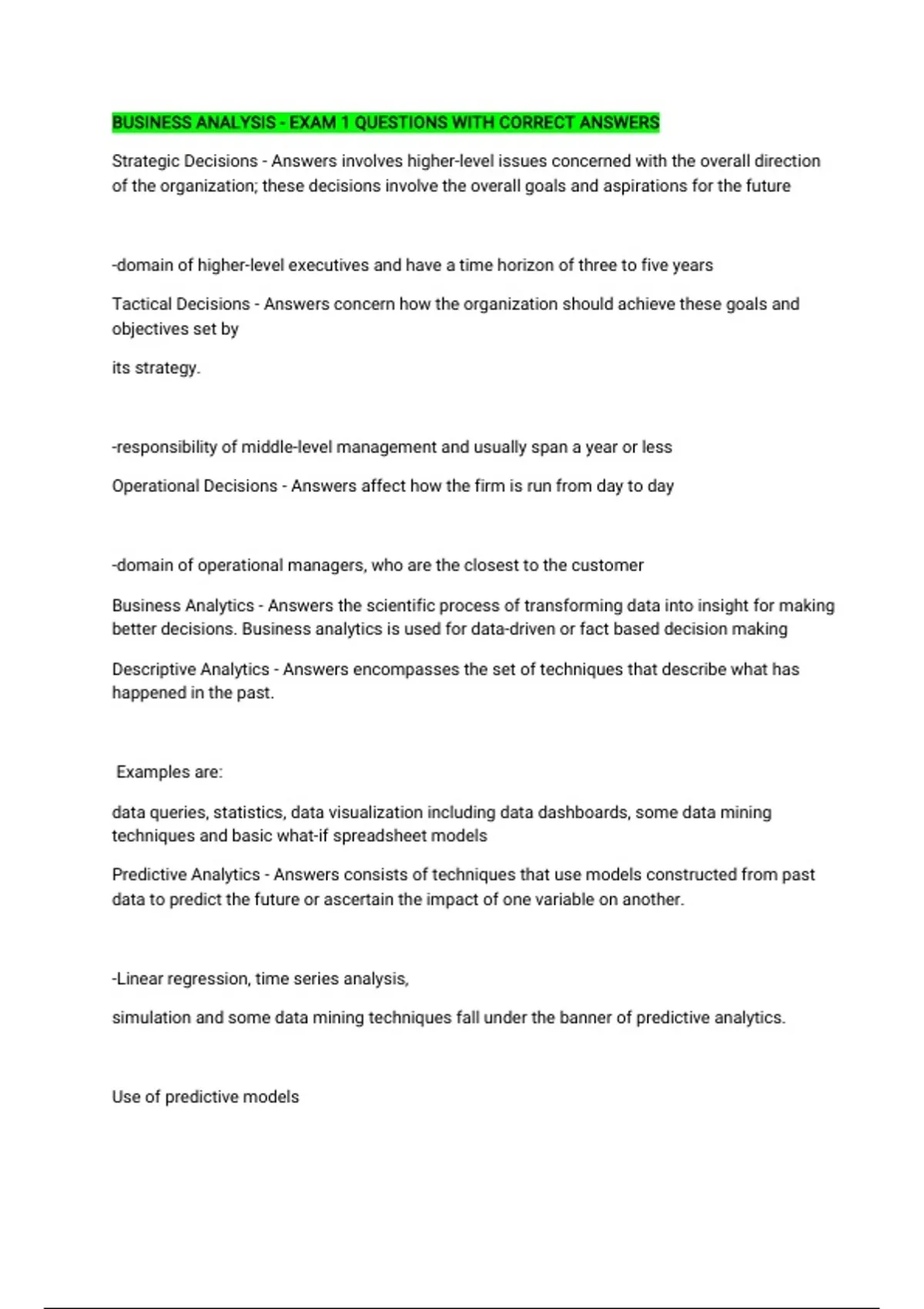 BUSINESS ANALYSIS - EXAM 1 QUESTIONS WITH CORRECT ANSWERS

Strategic Decisions - Answers involves higher-level issues concerned with the overall direction of the organization; these decisions involve the overall goals and aspirations for the future

-domain of higher-level executives and have a time horizon of three to five years

Tactical Decisions - Answers concern how the organization should achieve these goals and objectives set by

its strategy.

-responsibility of middle-level management and usually span a year or less

Operational Decisions - Answers affect how the firm is run from day to day

-domain of operational managers, who are the closest to the customer

Business Analytics - Answers the scientific process of transforming data into insight for making better decisions. Business analytics is used for data-driven or fact based decision making

Descriptive Analytics - Answers encompasses the set of techniques that describe what has happened in the past.

Examples are:

data queries, statistics, data visualization including data dashboards, some data mining techniques and basic what-if spreadsheet models

Predictive Analytics - Answers consists of techniques that use models constructed from past data to predict the future or ascertain the impact of one variable on another.

-Linear regression, time series analysis,

simulation and some data mining techniques fall under the banner of predictive analytics.

Use of predictive models